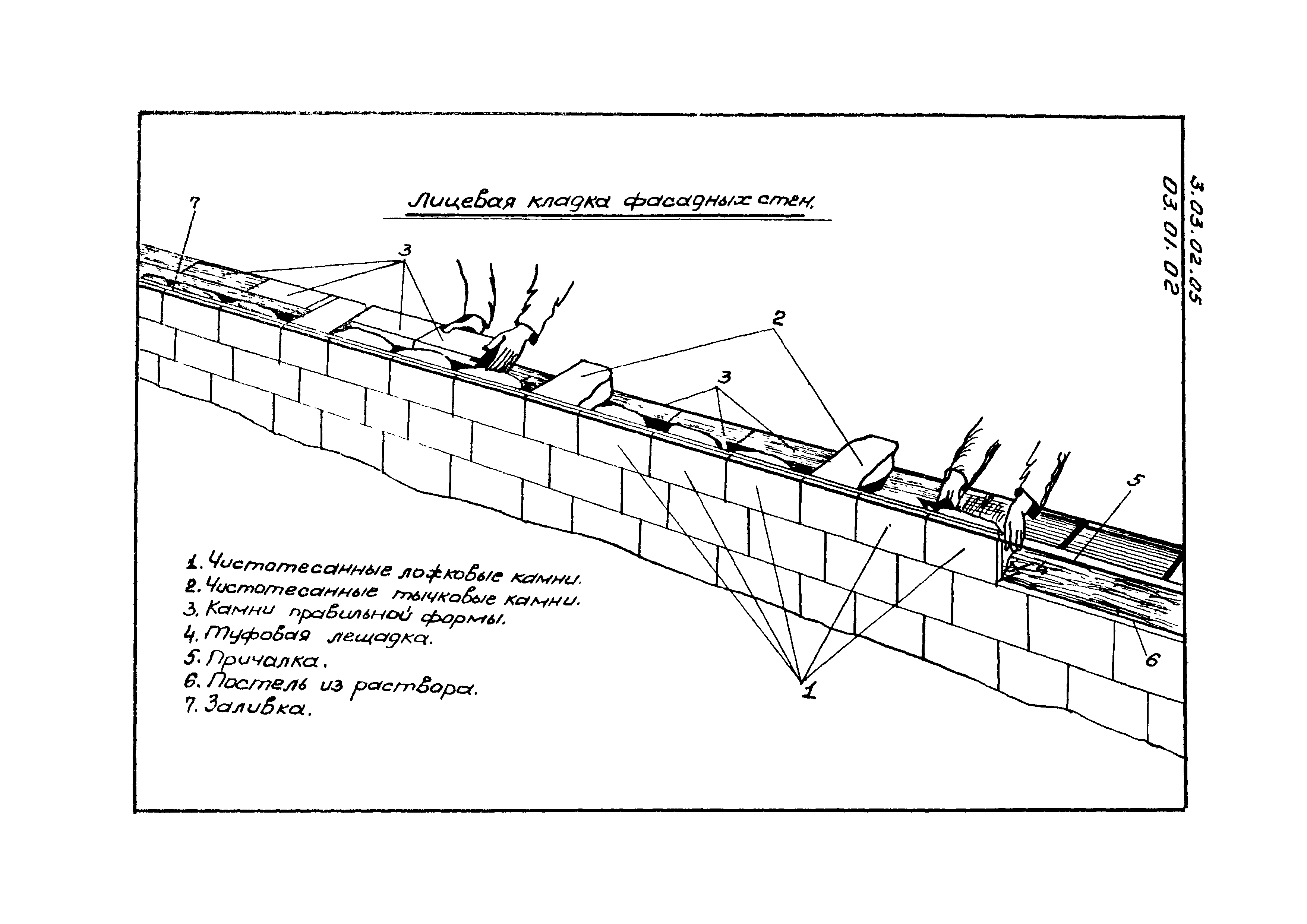 3.03.02.05
03.01.02

Лицевая кладка фасадных стен.

7
3
2
3
5
4
6
1

1. Чистотесанные ложковые камни.
2. Чистотесанные тычковые камни.
3. Камни правильной формы.
4. Туфовая лещадка.
5. Причалка.
6. Постель из раствора.
7. Заливка.